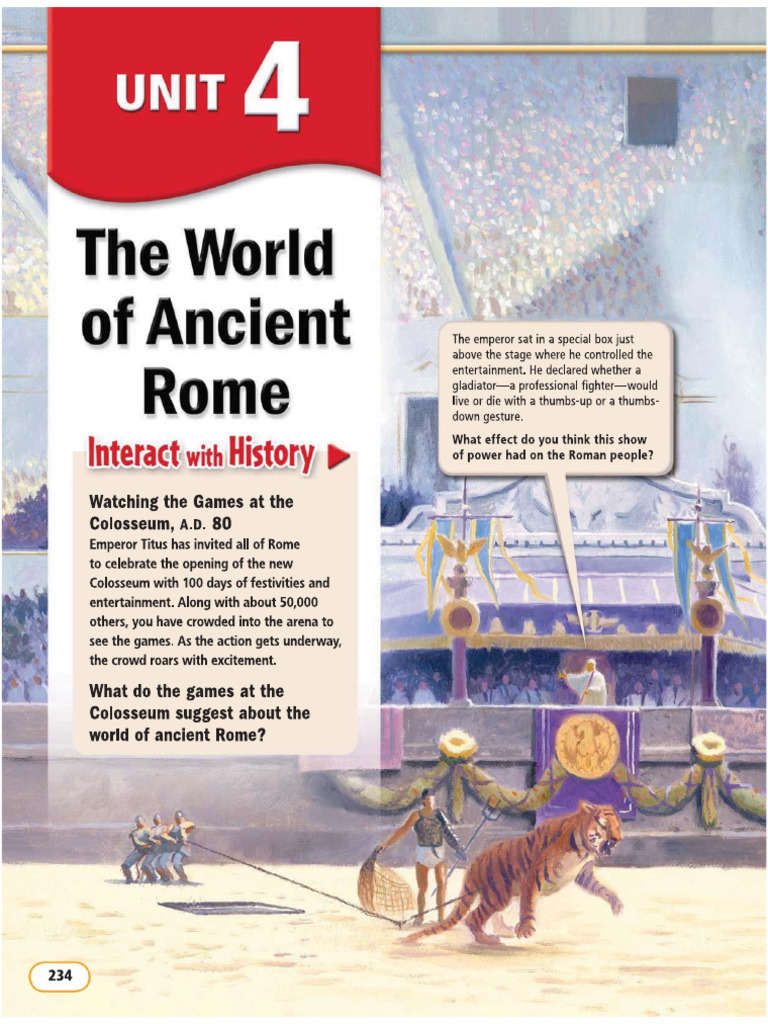 UNIT 4

The World of Ancient Rome

Interact with History

Watching the Games at the Colosseum, A.D. 80

Emperor Titus has invited all of Rome to celebrate the opening of the new Colosseum with 100 days of festivities and entertainment. Along with about 50,000 others, you have crowded into the arena to see the games. As the action gets underway, the crowd roars with excitement.

What do the games at the Colosseum suggest about the world of ancient Rome?

The emperor sat in a special box just above the stage where he controlled the entertainment. He declared whether a gladiator—a professional fighter—would live or die with a thumbs-up or a thumbs-down gesture.

What effect do you think this show of power had on the Roman people?

234